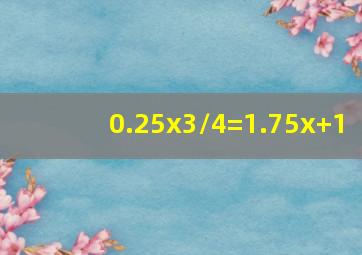 $0.25x3/4=1.75x+1$